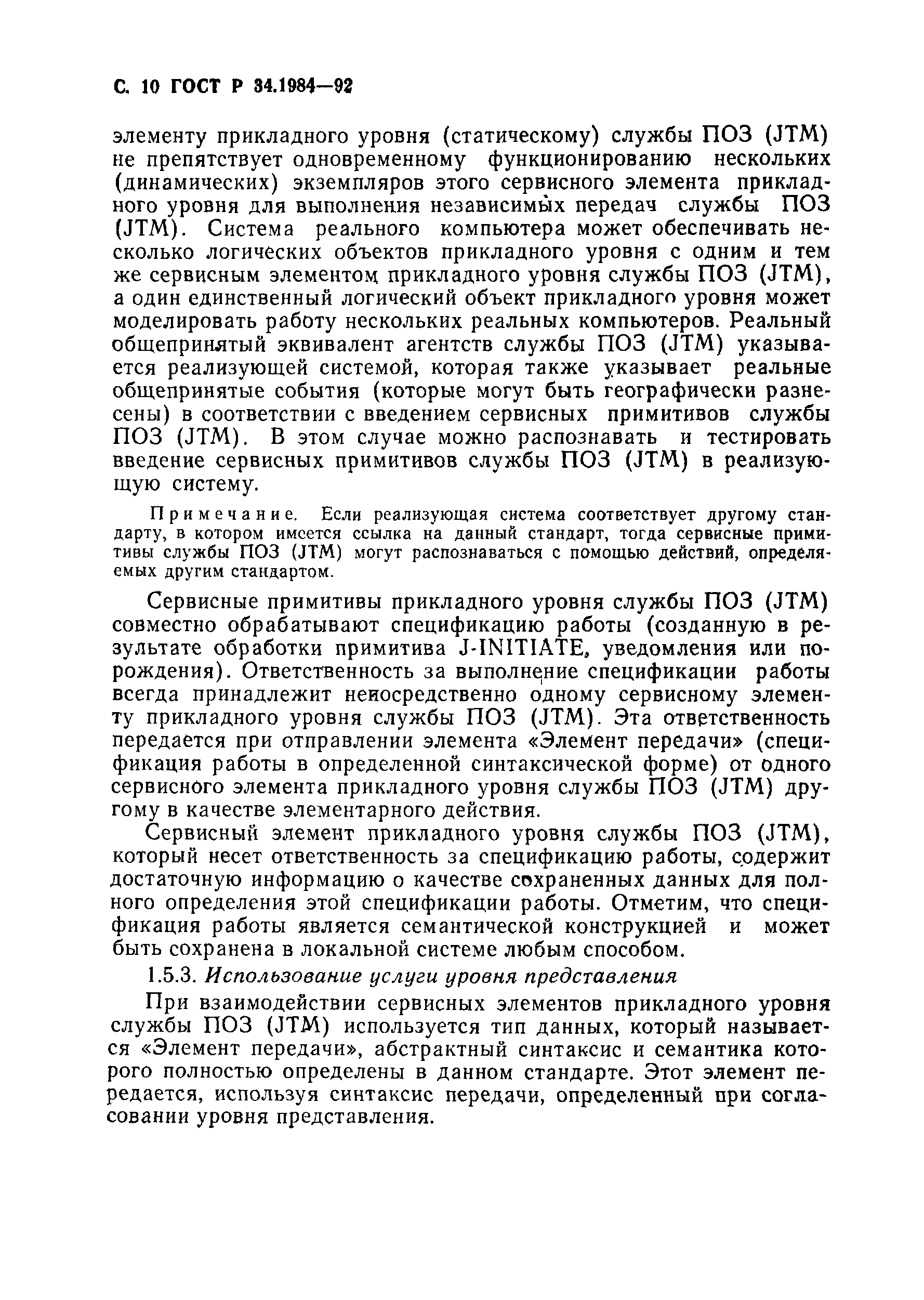 С. 10 ГОСТ Р 34.1984—92

элементу прикладного уровня (статическому) службы ПОЗ (JTM) не препятствует одновременному функционированию нескольких (динамических) экземпляров этого сервисного элемента прикладного уровня для выполнения независимых передач службы ПОЗ (JTM). Система реального компьютера может обеспечивать несколько логических объектов прикладного уровня с одним и тем же сервисным элементом прикладного уровня службы ПОЗ (JTM), а один единственный логический объект прикладного уровня может моделировать работу нескольких реальных компьютеров. Реальный общепринятый эквивалент агентств службы ПОЗ (JTM) указывается реализующей системой, которая также указывает реальные общепринятые события (которые могут быть географически разнесены) в соответствии с введением сервисных примитивов службы ПОЗ (JTM). В этом случае можно распознавать и тестировать введение сервисных примитивов службы ПОЗ (JTM) в реализующую систему.

Примечание. Если реализующая система соответствует другому стандарту, в котором имеется ссылка на данный стандарт, тогда сервисные примитивы службы ПОЗ (JTM) могут распознаваться с помощью действий, определяемых другим стандартом.

Сервисные примитивы прикладного уровня службы ПОЗ (JTM) совместно обрабатывают спецификацию работы (созданную в результате обработки примитива J-INITIATE, уведомления или порождения). Ответственность за выполнение спецификации работы всегда принадлежит непосредственно одному сервисному элементу прикладного уровня службы ПОЗ (JTM). Эта ответственность передается при отправлении элемента «Элемент передачи» (спецификация работы в определенной синтаксической форме) от одного сервисного элемента прикладного уровня службы ПОЗ (JTM) другому в качестве элементарного действия.

Сервисный элемент прикладного уровня службы ПОЗ (JTM), который несет ответственность за спецификацию работы, содержит достаточную информацию о качестве сохраненных данных для полного определения этой спецификации работы. Отметим, что спецификация работы является семантической конструкцией и может быть сохранена в локальной системе любым способом.

1.5.3. Использование услуги уровня представления

При взаимодействии сервисных элементов прикладного уровня службы ПОЗ (JTM) используется тип данных, который называется «Элемент передачи», абстрактный синтаксис и семантика которого полностью определены в данном стандарте. Этот элемент передается, используя синтаксис передачи, определенный при согласовании уровня представления.